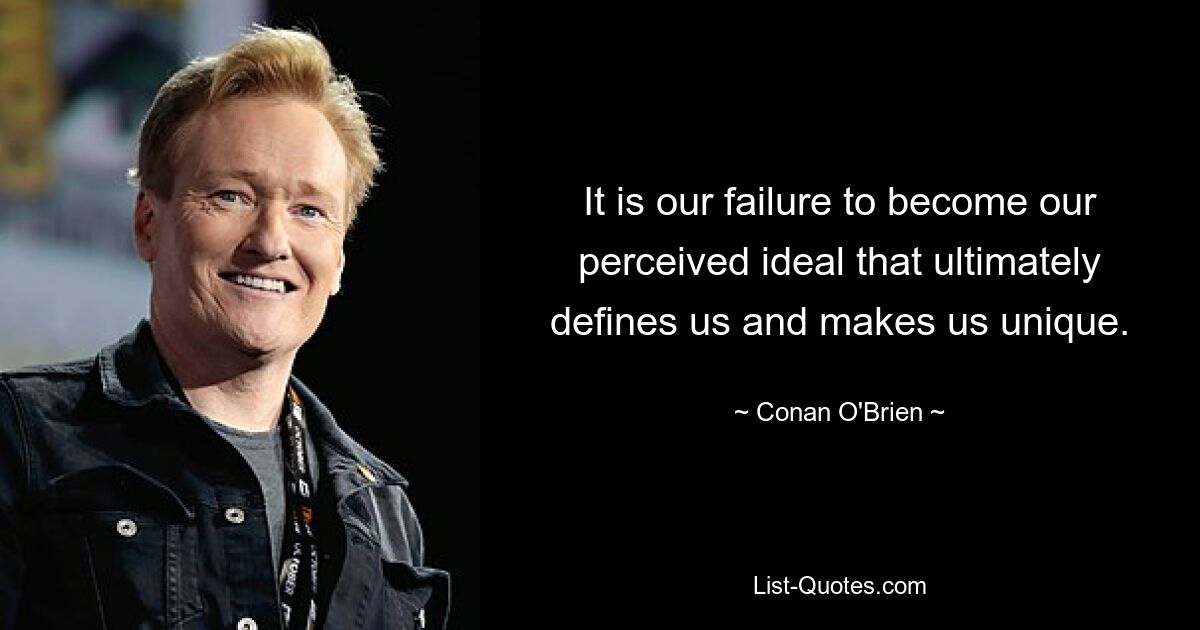 It is our failure to become our perceived ideal that ultimately defines us and makes us unique.

~ Conan O'Brien ~

List-Quotes.com